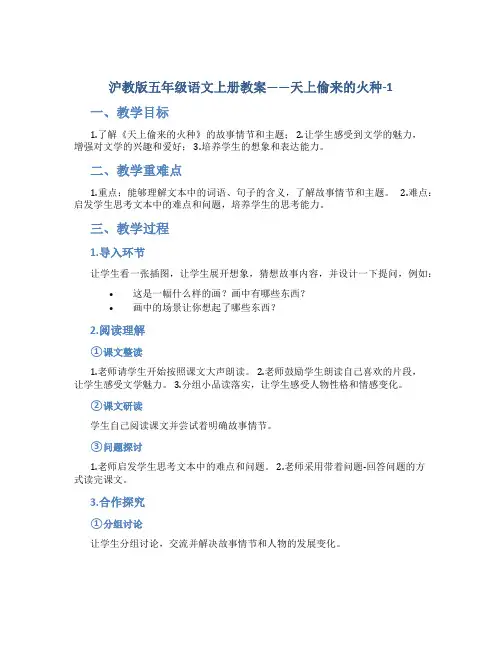 沪教版五年级语文上册教案——天上偷来的火种-1

一、教学目标

1.了解《天上偷来的火种》的故事情节和主题； 2.让学生感受到文学的魅力，增强对文学的兴趣和爱好； 3.培养学生的想象和表达能力。

二、教学重难点

1.重点：能够理解文本中的词语、句子的含义，了解故事情节和主题。 2.难点：启发学生思考文本中的难点和问题，培养学生的思考能力。

三、教学过程

1.导入环节

让学生看一张插图，让学生展开想象，猜想故事内容，并设计一下提问，例如：

• 这是一幅什么样的画？画中有哪些东西？
• 画中的场景让你想起了哪些东西？

2.阅读理解

①课文整读

1.老师请学生开始按照课文大声朗读。 2.老师鼓励学生朗读自己喜欢的片段，让学生感受文学魅力。 3.分组小品读落实，让学生感受人物性格和情感变化。

②课文研读

学生自己阅读课文并尝试着明确故事情节。

③问题探讨

1.老师启发学生思考文本中的难点和问题。 2.老师采用带着问题-回答问题的方式读完课文。

3.合作探究

①分组讨论

让学生分组讨论，交流并解决故事情节和人物的发展变化。